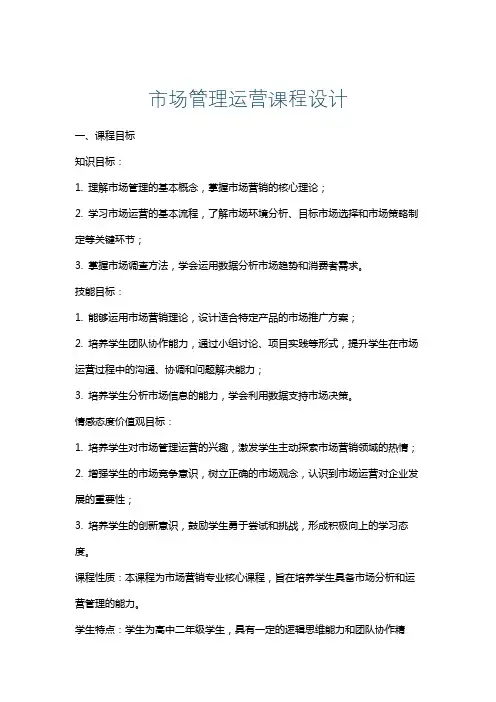 市场管理运营课程设计

一、课程目标

知识目标：

1. 理解市场管理的基本概念，掌握市场营销的核心理论；

2. 学习市场运营的基本流程，了解市场环境分析、目标市场选择和市场策略制定等关键环节；

3. 掌握市场调查方法，学会运用数据分析市场趋势和消费者需求。

技能目标：

1. 能够运用市场营销理论，设计适合特定产品的市场推广方案；

2. 培养学生团队协作能力，通过小组讨论、项目实践等形式，提升学生在市场运营过程中的沟通、协调和问题解决能力；

3. 培养学生分析市场信息的能力，学会利用数据支持市场决策。

情感态度价值观目标：

1. 培养学生对市场管理运营的兴趣，激发学生主动探索市场营销领域的热情；

2. 增强学生的市场竞争意识，树立正确的市场观念，认识到市场运营对企业发展的重要性；

3. 培养学生的创新意识，鼓励学生勇于尝试和挑战，形成积极向上的学习态度。

课程性质：本课程为市场营销专业核心课程，旨在培养学生具备市场分析和运营管理的能力。

学生特点：学生为高中二年级学生，具有一定的逻辑思维能力和团队协作精